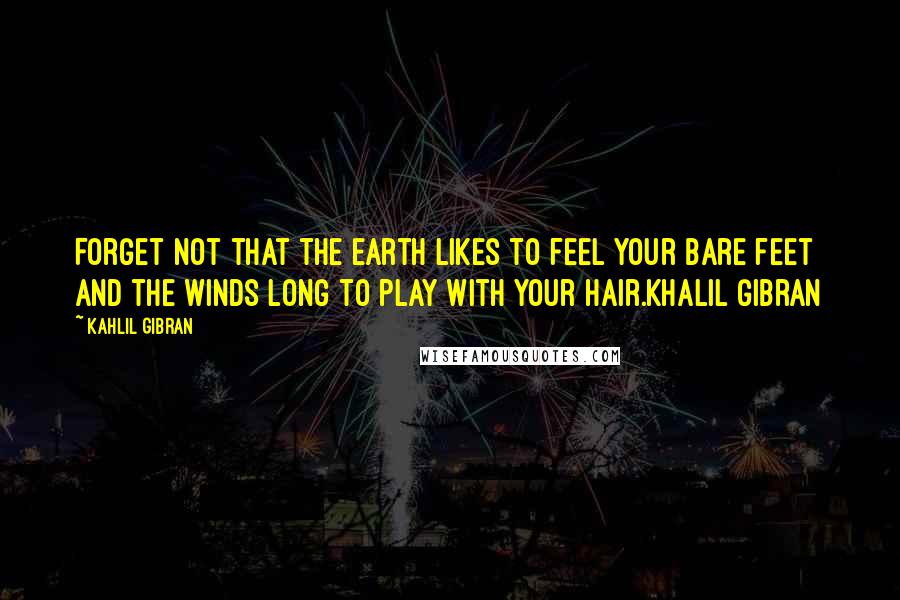 FORGET NOT THAT THE EARTH LIKES TO FEEL YOUR BARE FEET AND THE WINDS LONG TO PLAY WITH YOUR HAIR.KHALIL GIBRAN

~ KAHLIL GIBRAN

WISEFAMOUSQUOTES.COM